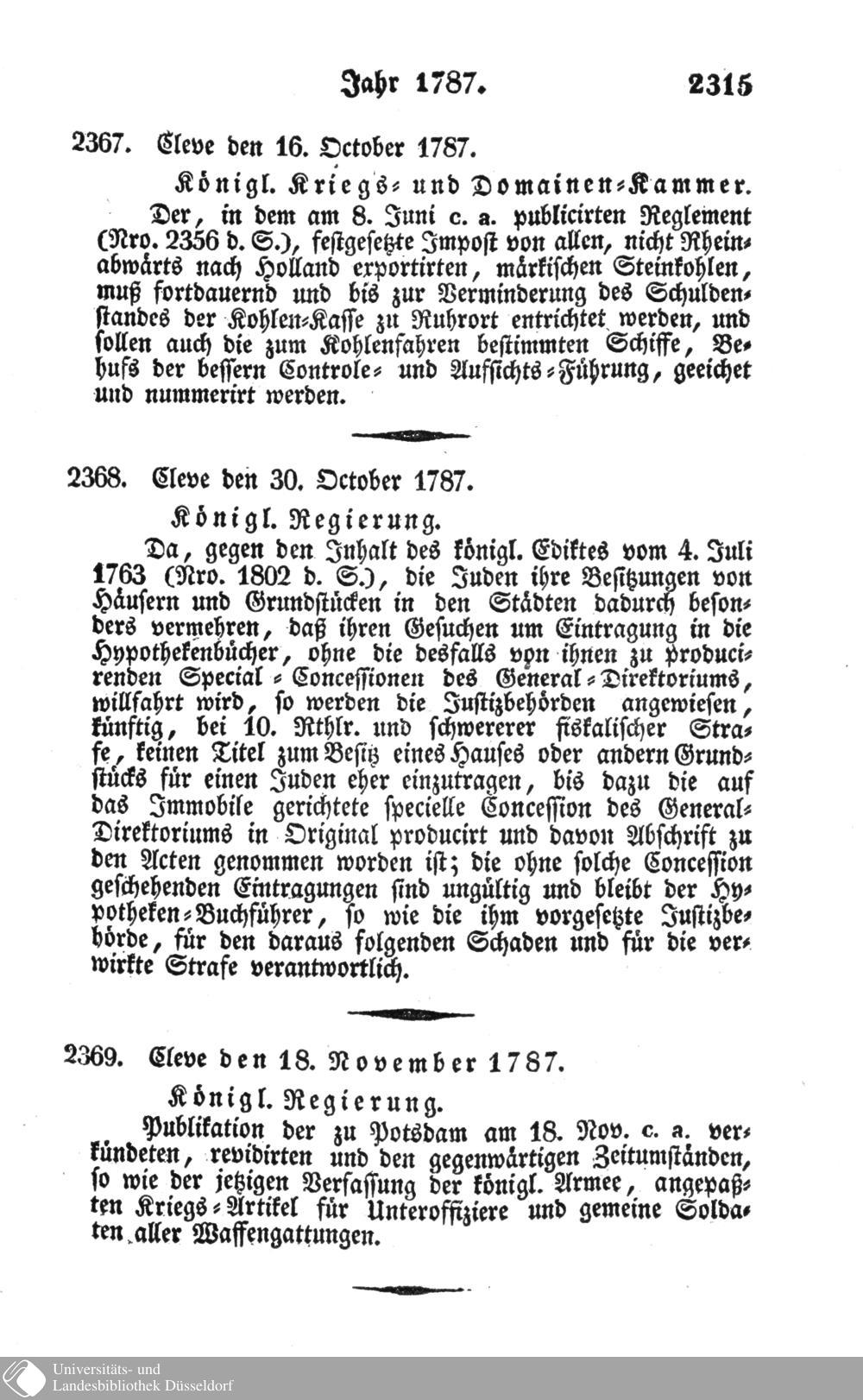 Jahr 1787. 2315

2367. Cleve den 16. October 1787.

Königl. Kriegs- und Domainen-Kammer.

Der, in dem am 8. Juni c. a. publicirten Reglement (Nro. 2356 d. S.), festgesetzte Impost von allen, nicht Rheinabwärts nach Holland exportirten, märkischen Steinkohlen, muß fortdauernd und bis zur Verminderung des Schuldenstandes der Kohlen-Kasse zu Ruhrort entrichtet werden, und sollen auch die zum Kohlenfahren bestimmten Schiffe, Behufs der bessern Controle- und Aufsichts-Führung, geeichet und nummerirt werden.

2368. Cleve den 30. October 1787.

Königl. Regierung.

Da, gegen den Inhalt des königl. Ediktes vom 4. Juli 1763 (Nro. 1802 d. S.), die Juden ihre Besitzungen von Häusern und Grundstücken in den Städten dadurch besonders vermehren, daß ihren Gesuchen um Eintragung in die Hypothekenbücher, ohne die desfalls von ihnen zu producirenden Special-Concessionen des General-Direktoriums, willfahrt wird, so werden die Justizbehörden angewiesen, künftig, bei 10. Rthlr. und schwererer fiskalischer Strafe, keinen Titel zum Besitz eines Hauses oder andern Grundstücks für einen Juden eher einzutragen, bis dazu die auf das Immobile gerichtete specielle Concession des General-Direktoriums in Original producirt und davon Abschrift zu den Acten genommen worden ist; die ohne solche Concession geschehenden Eintragungen sind ungültig und bleibt der Hypotheken-Buchführer, so wie die ihm vorgesetzte Justizbehörde, für den daraus folgenden Schaden und für die verwirkte Strafe verantwortlich.

2369. Cleve den 18. November 1787.

Königl. Regierung.

Publikation der zu Potsdam am 18. Nov. c. a. verkündeten, revidirten und den gegenwärtigen Zeitumständen, so wie der jetzigen Verfassung der königl. Armee, angepaßten Kriegs-Artikel für Unteroffiziere und gemeine Soldaten aller Waffengattungen.

Universitäts- und Landesbibliothek Düsseldorf